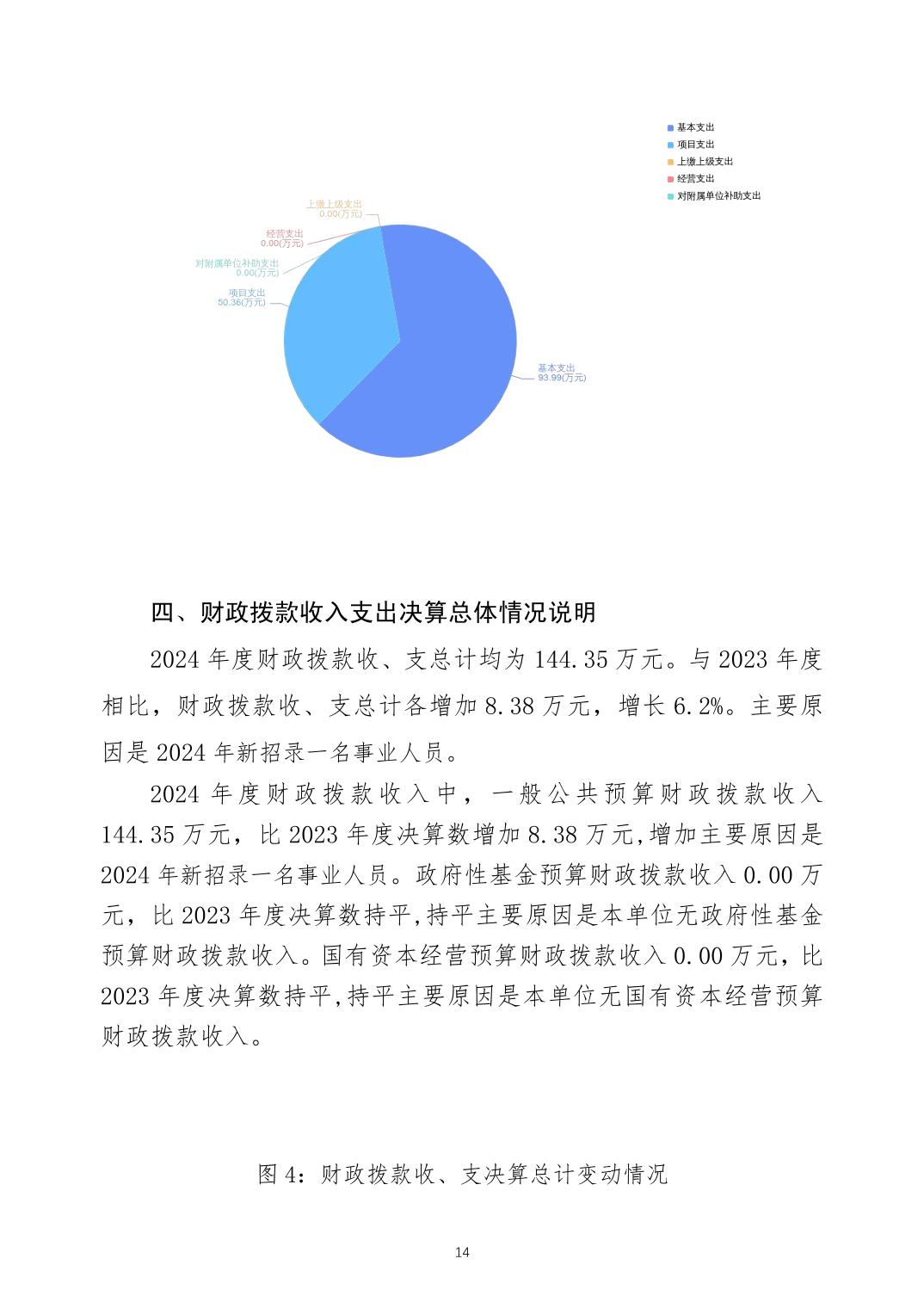 基本支出
项目支出
上缴上级支出
经营支出
对附属单位补助支出

上缴上级支出
0.00(万元)
经营支出
0.00(万元)
对附属单位补助支出
0.00(万元)
项目支出
50.36(万元)
基本支出
93.99(万元)

四、财政拨款收入支出决算总体情况说明

2024 年度财政拨款收、支总计均为 144.35 万元。与 2023 年度相比，财政拨款收、支总计各增加 8.38 万元，增长 6.2%。主要原因是 2024 年新招录一名事业人员。

2024 年度财政拨款收入中，一般公共预算财政拨款收入 144.35 万元，比 2023 年度决算数增加 8.38 万元,增加主要原因是 2024 年新招录一名事业人员。政府性基金预算财政拨款收入 0.00 万元，比 2023 年度决算数持平,持平主要原因是本单位无政府性基金预算财政拨款收入。国有资本经营预算财政拨款收入 0.00 万元，比 2023 年度决算数持平,持平主要原因是本单位无国有资本经营预算财政拨款收入。

图 4：财政拨款收、支决算总计变动情况

14